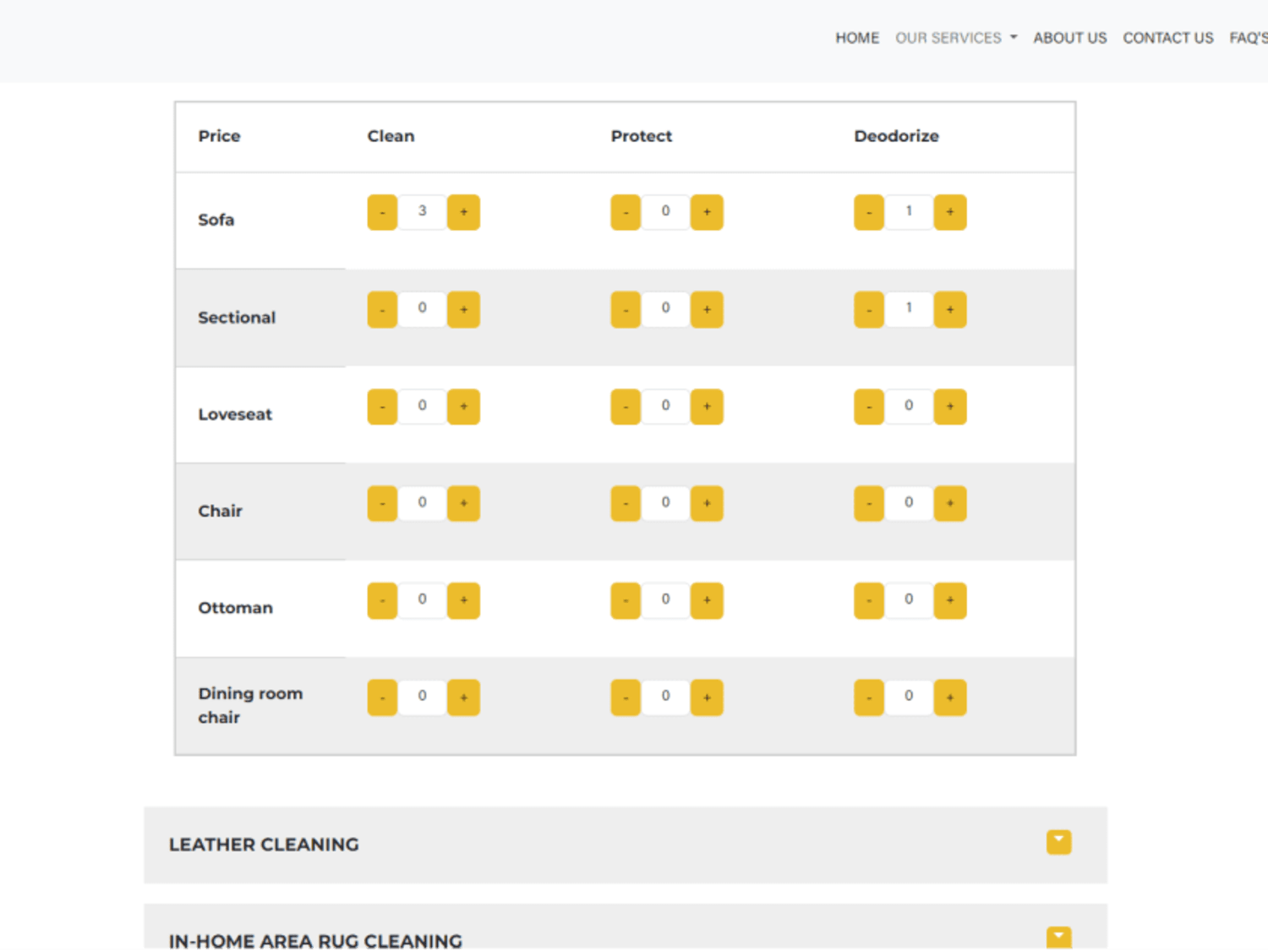 HOME OUR SERVICES ABOUT US CONTACT US FAQ'S

| Price | Clean | Protect | Deodorize |
|---|---|---|---|
| Sofa | - 3 + | - 0 + | - 1 + |
| Sectional | - 0 + | - 0 + | - 1 + |
| Loveseat | - 0 + | - 0 + | - 0 + |
| Chair | - 0 + | - 0 + | - 0 + |
| Ottoman | - 0 + | - 0 + | - 0 + |
| Dining room chair | - 0 + | - 0 + | - 0 + |

LEATHER CLEANING

IN-HOME AREA RUG CLEANING